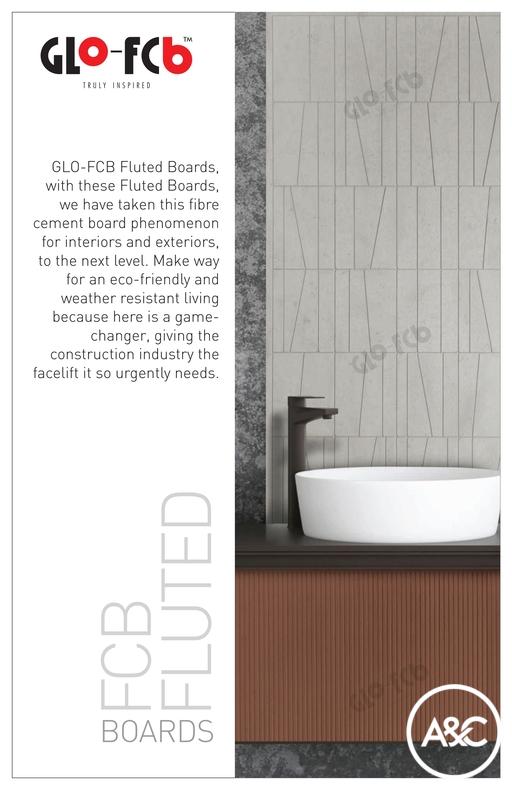 GLO-FCB™
TRULY INSPIRED

GLO-FCB Fluted Boards, with these Fluted Boards, we have taken this fibre cement board phenomenon for interiors and exteriors, to the next level. Make way for an eco-friendly and weather resistant living because here is a game-changer, giving the construction industry the facelift it so urgently needs.

FCB
FLUTED
BOARDS

A&C

GLO-FCB